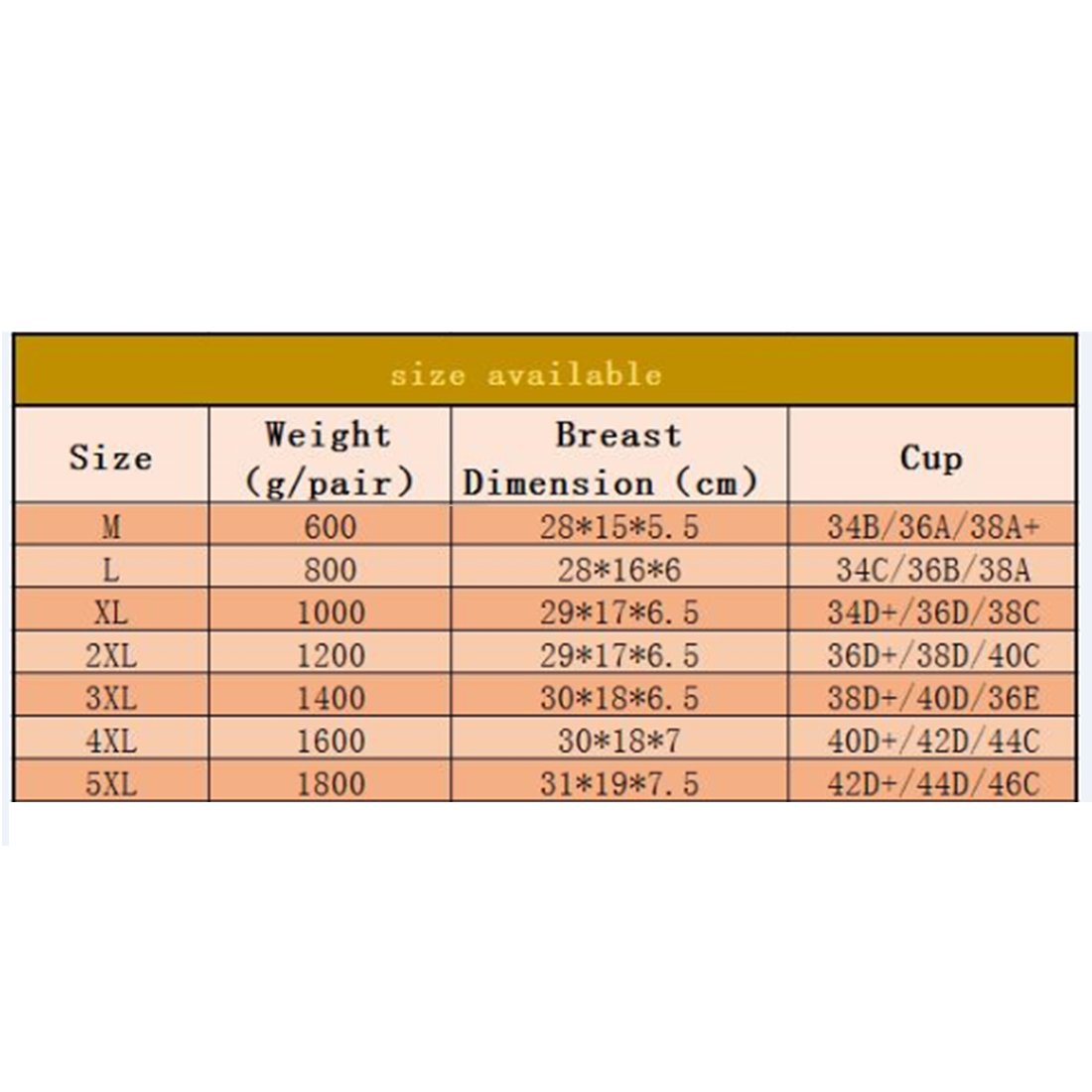 size available

| Size | Weight (g/pair) | Breast Dimension (cm) | Cup |
|---|---|---|---|
| M | 600 | 28\*15\*5.5 | 34B/36A/38A+ |
| L | 800 | 28\*16\*6 | 34C/36B/38A |
| XL | 1000 | 29\*17\*6.5 | 34D+/36D/38C |
| 2XL | 1200 | 29\*17\*6.5 | 36D+/38D/40C |
| 3XL | 1400 | 30\*18\*6.5 | 38D+/40D/36E |
| 4XL | 1600 | 30\*18\*7 | 40D+/42D/44C |
| 5XL | 1800 | 31\*19\*7.5 | 42D+/44D/46C |